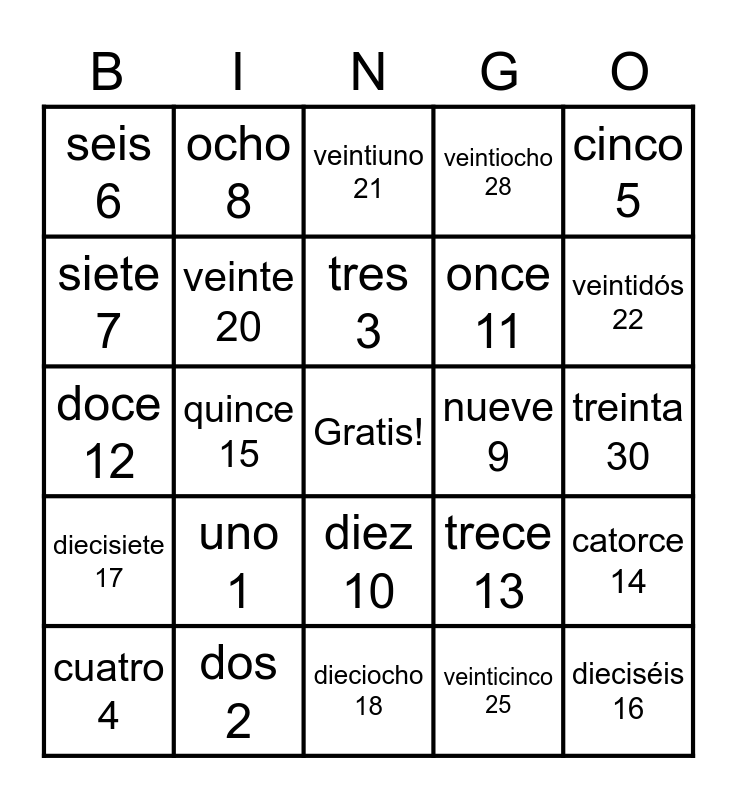 | B | I | N | G | O |
|---|---|---|---|---|
| seis 6 | ocho 8 | veintiuno 21 | veintiocho 28 | cinco 5 |
| siete 7 | veinte 20 | tres 3 | once 11 | veintidós 22 |
| doce 12 | quince 15 | Gratis! | nueve 9 | treinta 30 |
| diecisiete 17 | uno 1 | diez 10 | trece 13 | catorce 14 |
| cuatro 4 | dos 2 | dieciocho 18 | veinticinco 25 | dieciséis 16 |